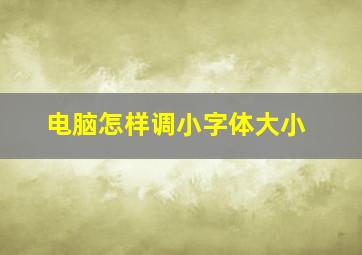 电脑怎样调小字体大小